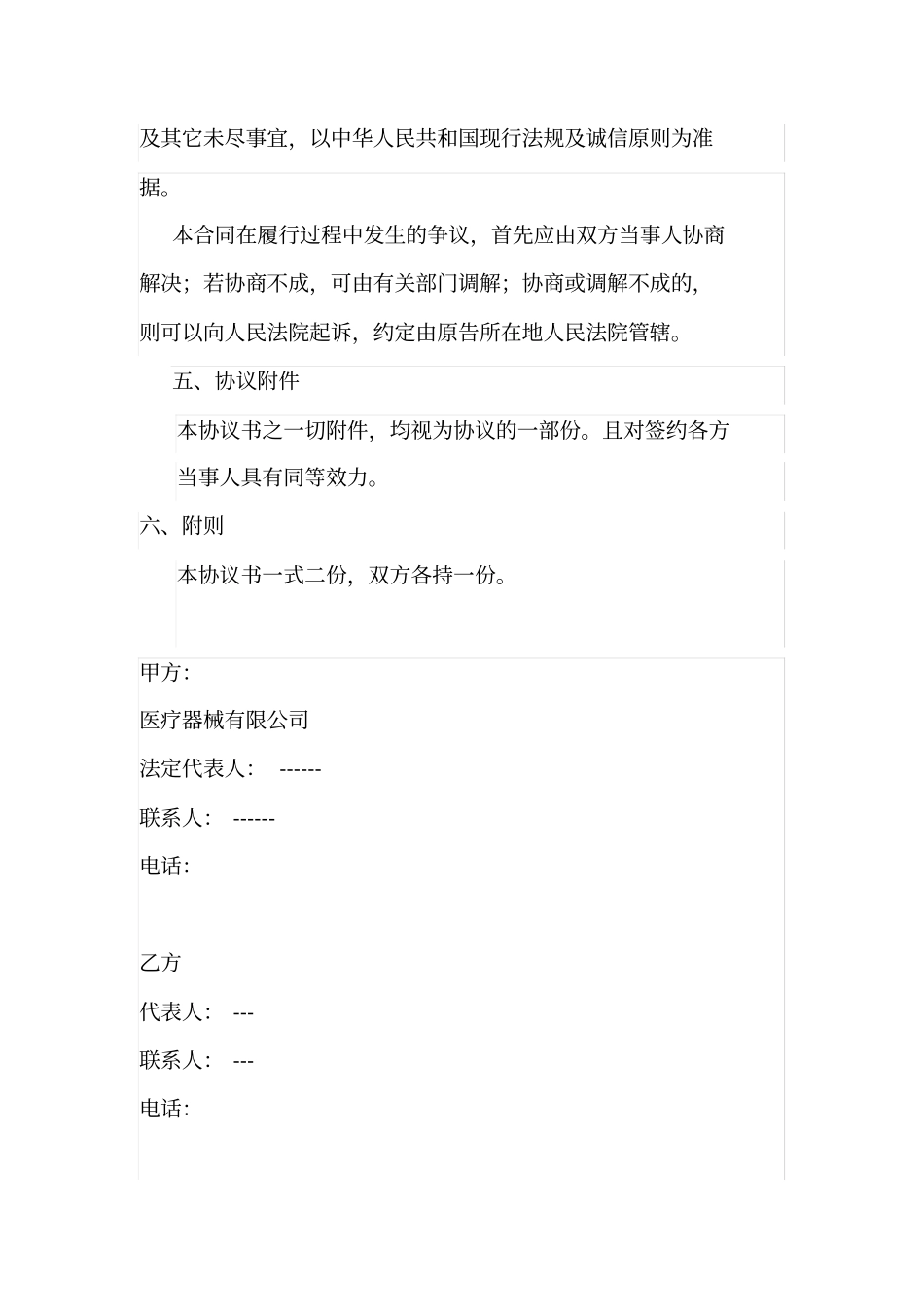 及其它未尽事宜，以中华人民共和国现行法规及诚信原则为准据。

本合同在履行过程中发生的争议，首先应由双方当事人协商解决；若协商不成，可由有关部门调解；协商或调解不成的，则可以向人民法院起诉，约定由原告所在地人民法院管辖。

五、协议附件

本协议书之一切附件，均视为协议的一部份。且对签约各方当事人具有同等效力。

六、附则

本协议书一式二份，双方各持一份。

甲方：

医疗器械有限公司

法定代表人： ------

联系人： ------

电话：

乙方

代表人： ---

联系人： ---

电话：